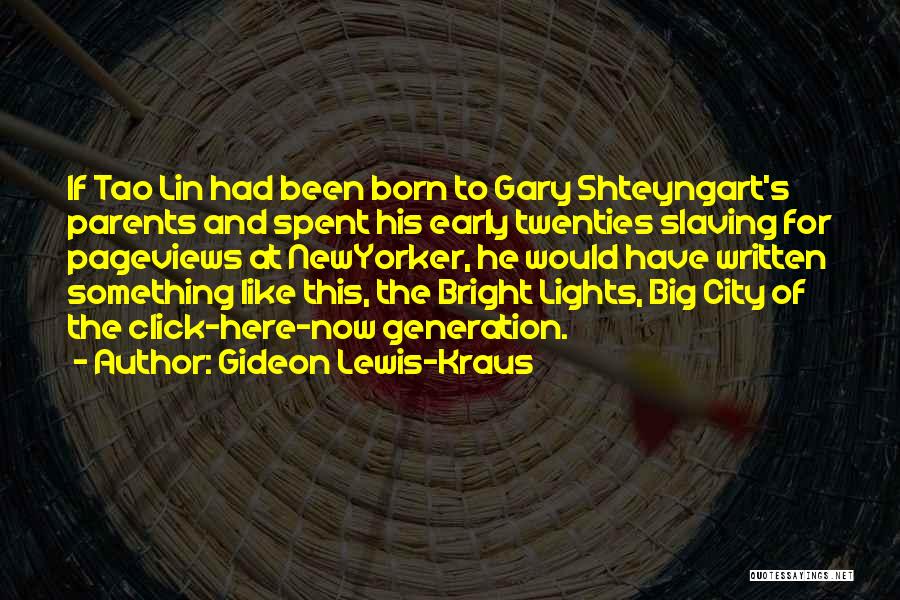 If Tao Lin had been born to Gary Shteyngart's parents and spent his early twenties slaving for pageviews at NewYorker, he would have written something like this, the Bright Lights, Big City of the click-here-now generation.

- Author: Gideon Lewis-Kraus

QUOTESSAYINGS.NET